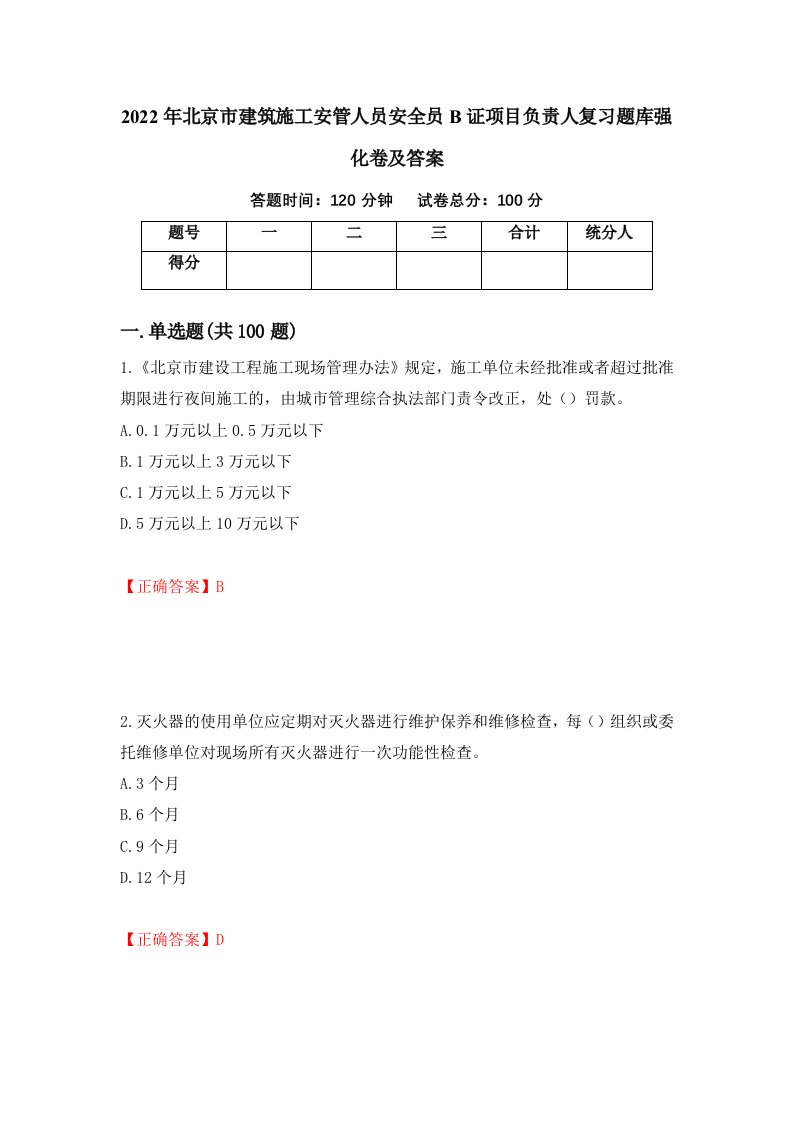 2022年北京市建筑施工安管人员安全员B证项目负责人复习题库强化卷及答案

答题时间：120分钟　试卷总分：100分

| 题号 | 一 | 二 | 三 | 合计 | 统分人 |
|---|---|---|---|---|---|
| 得分 | | | | | |

一.单选题(共100题)

1.《北京市建设工程施工现场管理办法》规定，施工单位未经批准或者超过批准期限进行夜间施工的，由城市管理综合执法部门责令改正，处（）罚款。
A.0.1万元以上0.5万元以下
B.1万元以上3万元以下
C.1万元以上5万元以下
D.5万元以上10万元以下

【正确答案】B

2.灭火器的使用单位应定期对灭火器进行维护保养和维修检查，每（）组织或委托维修单位对现场所有灭火器进行一次功能性检查。
A.3个月
B.6个月
C.9个月
D.12个月

【正确答案】D